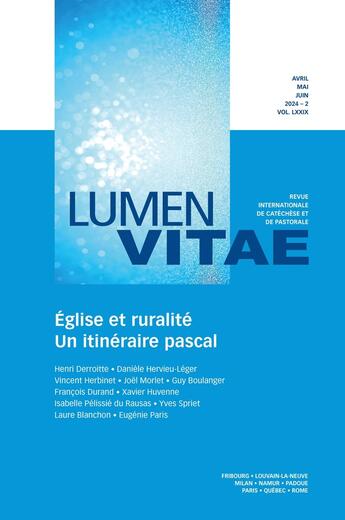 AVRIL
MAI
JUIN
2024 – 2
VOL. LXXIX

LUMEN
VITAE

REVUE INTERNATIONALE DE CATÉCHÈSE ET DE PASTORALE

Église et ruralité
Un itinéraire pascal

Henri Derroitte • Danièle Hervieu-Léger
Vincent Herbinet • Joël Morlet • Guy Boulanger
François Durand • Xavier Huvenne
Isabelle Pélissié du Rausas • Yves Spriet
Laure Blanchon • Eugénie Paris

FRIBOURG • LOUVAIN-LA-NEUVE
MILAN • NAMUR • PADOUE
PARIS • QUÉBEC • ROME